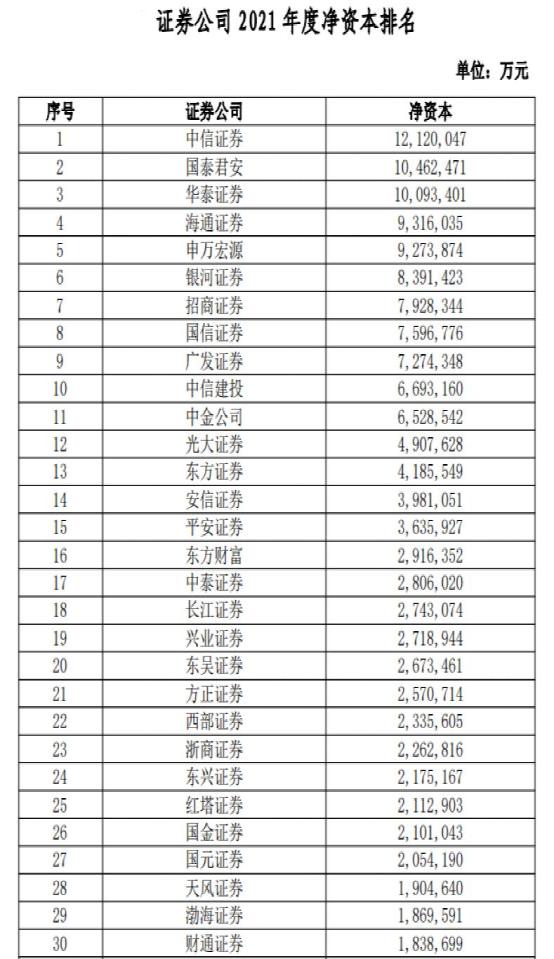 证券公司 2021 年度净资本排名

单位：万元

| 序号 | 证券公司 | 净资本 |
|---|---|---|
| 1 | 中信证券 | 12,120,047 |
| 2 | 国泰君安 | 10,462,471 |
| 3 | 华泰证券 | 10,093,401 |
| 4 | 海通证券 | 9,316,035 |
| 5 | 申万宏源 | 9,273,874 |
| 6 | 银河证券 | 8,391,423 |
| 7 | 招商证券 | 7,928,344 |
| 8 | 国信证券 | 7,596,776 |
| 9 | 广发证券 | 7,274,348 |
| 10 | 中信建投 | 6,693,160 |
| 11 | 中金公司 | 6,528,542 |
| 12 | 光大证券 | 4,907,628 |
| 13 | 东方证券 | 4,185,549 |
| 14 | 安信证券 | 3,981,051 |
| 15 | 平安证券 | 3,635,927 |
| 16 | 东方财富 | 2,916,352 |
| 17 | 中泰证券 | 2,806,020 |
| 18 | 长江证券 | 2,743,074 |
| 19 | 兴业证券 | 2,718,944 |
| 20 | 东吴证券 | 2,673,461 |
| 21 | 方正证券 | 2,570,714 |
| 22 | 西部证券 | 2,335,605 |
| 23 | 浙商证券 | 2,262,816 |
| 24 | 东兴证券 | 2,175,167 |
| 25 | 红塔证券 | 2,112,903 |
| 26 | 国金证券 | 2,101,043 |
| 27 | 国元证券 | 2,054,190 |
| 28 | 天风证券 | 1,904,640 |
| 29 | 渤海证券 | 1,869,591 |
| 30 | 财通证券 | 1,838,699 |